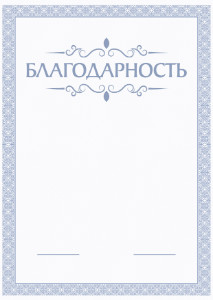 БЛАГОДАРНОСТЬ